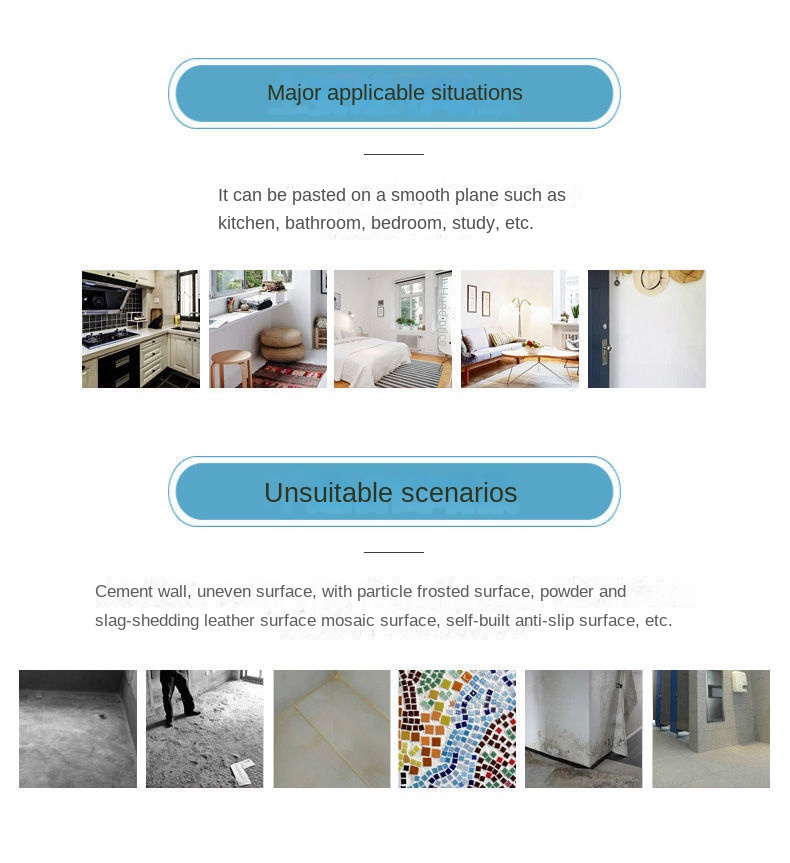 Major applicable situations

It can be pasted on a smooth plane such as kitchen, bathroom, bedroom, study, etc.

Unsuitable scenarios

Cement wall, uneven surface, with particle frosted surface, powder and slag-shedding leather surface mosaic surface, self-built anti-slip surface, etc.